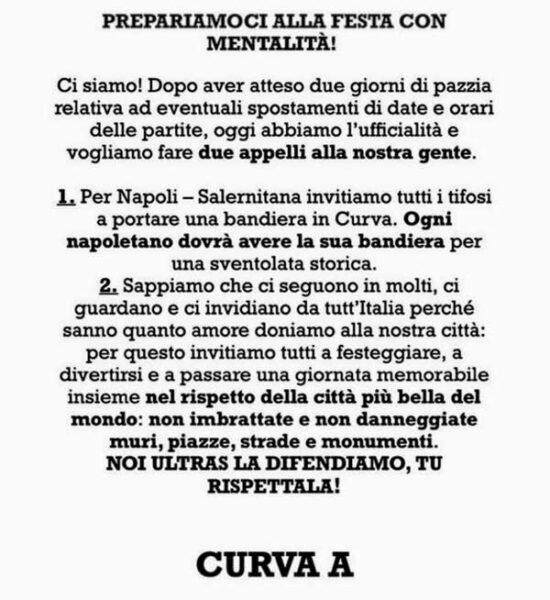 PREPARIAMOCI ALLA FESTA CON MENTALITÀ!

Ci siamo! Dopo aver atteso due giorni di pazzia relativa ad eventuali spostamenti di date e orari delle partite, oggi abbiamo l'ufficialità e vogliamo fare due appelli alla nostra gente.

1. Per Napoli – Salernitana invitiamo tutti i tifosi a portare una bandiera in Curva. Ogni napoletano dovrà avere la sua bandiera per una sventolata storica.
2. Sappiamo che ci seguono in molti, ci guardano e ci invidiano da tutt'Italia perché sanno quanto amore doniamo alla nostra città: per questo invitiamo tutti a festeggiare, a divertirsi e a passare una giornata memorabile insieme nel rispetto della città più bella del mondo: non imbrattate e non danneggiate muri, piazze, strade e monumenti.
NOI ULTRAS LA DIFENDIAMO, TU RISPETTALA!

CURVA A